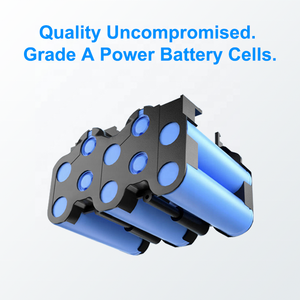 Quality Uncompromised.
Grade A Power Battery Cells.